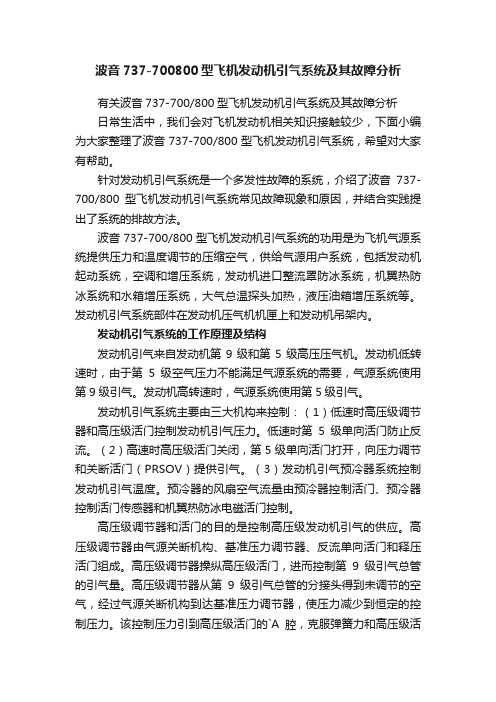 波音 737-700800 型飞机发动机引气系统及其故障分析

有关波音 737-700/800 型飞机发动机引气系统及其故障分析

日常生活中，我们会对飞机发动机相关知识接触较少，下面小编为大家整理了波音 737-700/800 型飞机发动机引气系统，希望对大家有帮助。

针对发动机引气系统是一个多发性故障的系统，介绍了波音 737-700/800 型飞机发动机引气系统常见故障现象和原因，并结合实践提出了系统的排故方法。

波音 737-700/800 型飞机发动机引气系统的功用是为飞机气源系统提供压力和温度调节的压缩空气，供给气源用户系统，包括发动机起动系统，空调和增压系统，发动机进口整流罩防冰系统，机翼热防冰系统和水箱增压系统，大气总温探头加热，液压油箱增压系统等。发动机引气系统部件在发动机压气机机匣上和发动机吊架内。

发动机引气系统的工作原理及结构

发动机引气来自发动机第 9 级和第 5 级高压压气机。发动机低转速时，由于第 5 级空气压力不能满足气源系统的需要，气源系统使用第 9 级引气。发动机高转速时，气源系统使用第 5 级引气。

发动机引气系统主要由三大机构来控制：（1）低速时高压级调节器和高压级活门控制发动机引气压力。低速时第 5 级单向活门防止反流。（2）高速时高压级活门关闭，第 5 级单向活门打开，向压力调节和关断活门（PRSOV）提供引气。（3）发动机引气预冷器系统控制发动机引气温度。预冷器的风扇空气流量由预冷器控制活门、预冷器控制活门传感器和机翼热防冰电磁活门控制。

高压级调节器和活门的目的是控制高压级发动机引气的供应。高压级调节器由气源关断机构、基准压力调节器、反流单向活门和释压活门组成。高压级调节器操纵高压级活门，进而控制第 9 级引气总管的引气量。高压级调节器从第 9 级引气总管的分接头得到未调节的空气，经过气源关断机构到达基准压力调节器，使压力减少到恒定的控制压力。该控制压力引到高压级活门的`A 腔，克服弹簧力和高压级活